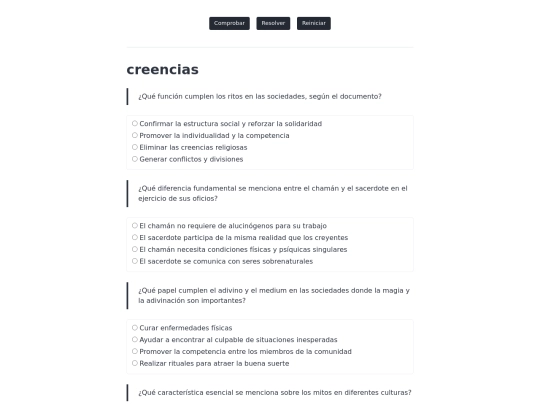 Comprobar Resolver Reiniciar

creencias

¿Qué función cumplen los ritos en las sociedades, según el documento?

Confirmar la estructura social y reforzar la solidaridad
Promover la individualidad y la competencia
Eliminar las creencias religiosas
Generar conflictos y divisiones

¿Qué diferencia fundamental se menciona entre el chamán y el sacerdote en el ejercicio de sus oficios?

El chamán no requiere de alucinógenos para su trabajo
El sacerdote participa de la misma realidad que los creyentes
El chamán necesita condiciones físicas y psíquicas singulares
El sacerdote se comunica con seres sobrenaturales

¿Qué papel cumplen el adivino y el medium en las sociedades donde la magia y la adivinación son importantes?

Curar enfermedades físicas
Ayudar a encontrar al culpable de situaciones inesperadas
Promover la competencia entre los miembros de la comunidad
Realizar rituales para atraer la buena suerte

¿Qué característica esencial se menciona sobre los mitos en diferentes culturas?